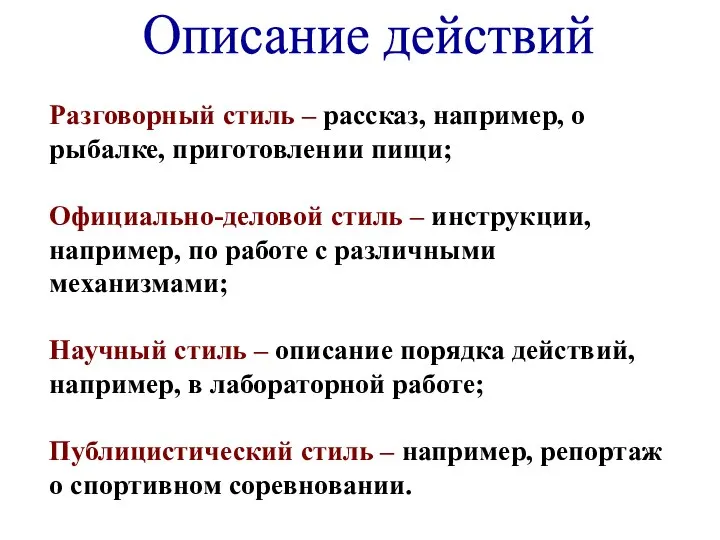 Описание действий

Разговорный стиль – рассказ, например, о рыбалке, приготовлении пищи;

Официально-деловой стиль – инструкции, например, по работе с различными механизмами;

Научный стиль – описание порядка действий, например, в лабораторной работе;

Публицистический стиль – например, репортаж о спортивном соревновании.